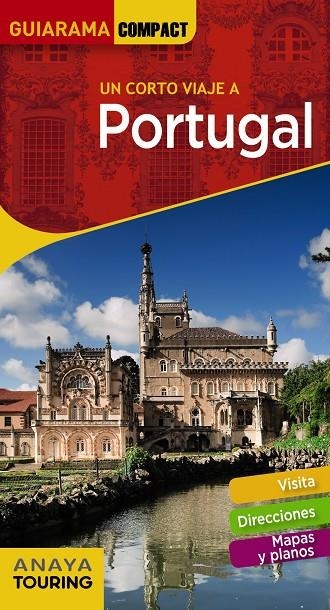 GUIARAMA COMPACT

UN CORTO VIAJE A
Portugal

Visita
Direcciones
Mapas y planos

ANAYA
TOURING